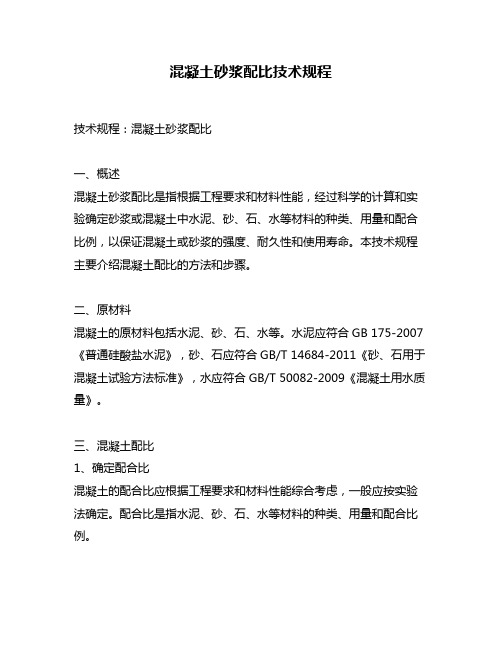 混凝土砂浆配比技术规程

技术规程：混凝土砂浆配比

一、概述
混凝土砂浆配比是指根据工程要求和材料性能，经过科学的计算和实验确定砂浆或混凝土中水泥、砂、石、水等材料的种类、用量和配合比例，以保证混凝土或砂浆的强度、耐久性和使用寿命。本技术规程主要介绍混凝土配比的方法和步骤。

二、原材料
混凝土的原材料包括水泥、砂、石、水等。水泥应符合 GB 175-2007《普通硅酸盐水泥》，砂、石应符合 GB/T 14684-2011《砂、石用于混凝土试验方法标准》，水应符合 GB/T 50082-2009《混凝土用水质量》。

三、混凝土配比
1、确定配合比
混凝土的配合比应根据工程要求和材料性能综合考虑，一般应按实验法确定。配合比是指水泥、砂、石、水等材料的种类、用量和配合比例。